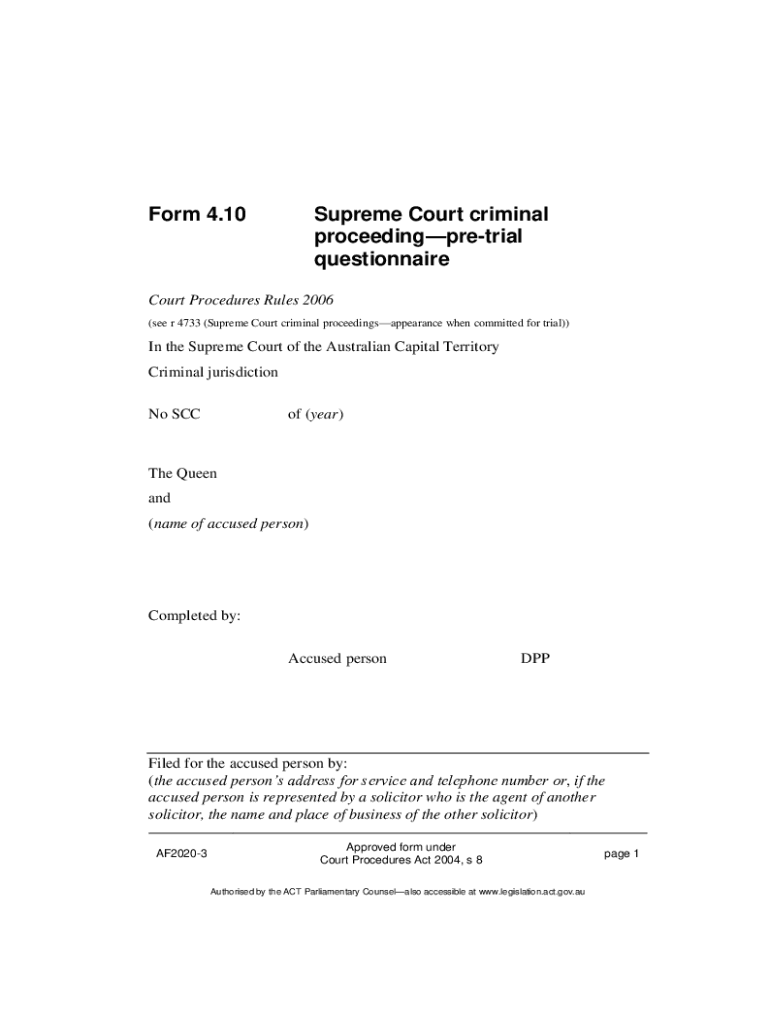 Form 4.10 Supreme Court criminal proceeding—pre-trial questionnaire

Court Procedures Rules 2006

(see r 4733 (Supreme Court criminal proceedings—appearance when committed for trial))

In the Supreme Court of the Australian Capital Territory

Criminal jurisdiction

No SCC of (year)

The Queen

and

(name of accused person)

Completed by:

Accused person DPP

Filed for the accused person by:
(the accused person's address for service and telephone number or, if the accused person is represented by a solicitor who is the agent of another solicitor, the name and place of business of the other solicitor)

AF2020-3

Approved form under
Court Procedures Act 2004, s 8

page 1

Authorised by the ACT Parliamentary Counsel—also accessible at www.legislation.act.gov.au